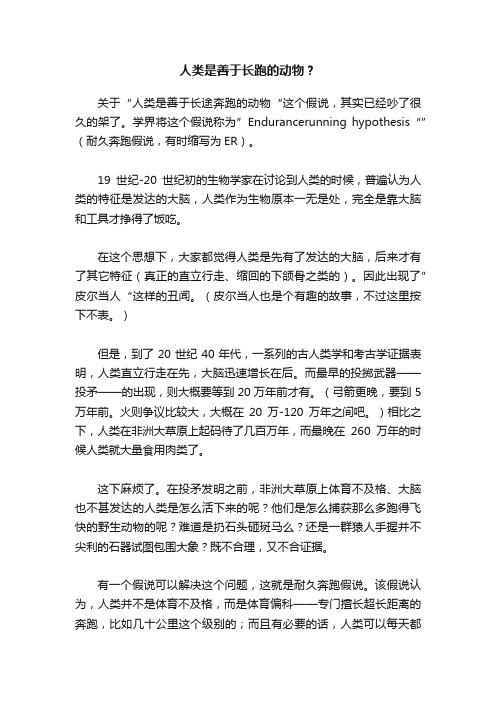 人类是善于长跑的动物？

关于“人类是善于长途奔跑的动物“这个假说，其实已经吵了很久的架了。学界将这个假说称为”Endurancerunning hypothesis“”（耐久奔跑假说，有时缩写为 ER）。

19 世纪-20 世纪初的生物学家在讨论到人类的时候，普遍认为人类的特征是发达的大脑，人类作为生物原本一无是处，完全是靠大脑和工具才挣得了饭吃。

在这个思想下，大家都觉得人类是先有了发达的大脑，后来才有了其它特征（真正的直立行走、缩回的下颌骨之类的）。因此出现了”皮尔当人“这样的丑闻。（皮尔当人也是个有趣的故事，不过这里按下不表。）

但是，到了 20 世纪 40 年代，一系列的古人类学和考古学证据表明，人类直立行走在先，大脑迅速增长在后。而最早的投掷武器——投矛——的出现，则大概要等到 20 万年前才有。（弓箭更晚，要到 5 万年前。火则争议比较大，大概在 20 万-120 万年之间吧。）相比之下，人类在非洲大草原上起码待了几百万年，而最晚在 260 万年的时候人类就大量食用肉类了。

这下麻烦了。在投矛发明之前，非洲大草原上体育不及格、大脑也不甚发达的人类是怎么活下来的呢？他们是怎么捕获那么多跑得飞快的野生动物的呢？难道是扔石头砸斑马么？还是一群猿人手握并不尖利的石器试图包围大象？既不合理，又不合证据。

有一个假说可以解决这个问题，这就是耐久奔跑假说。该假说认为，人类并不是体育不及格，而是体育偏科——专门擅长超长距离的奔跑，比如几十公里这个级别的；而且有必要的话，人类可以每天都